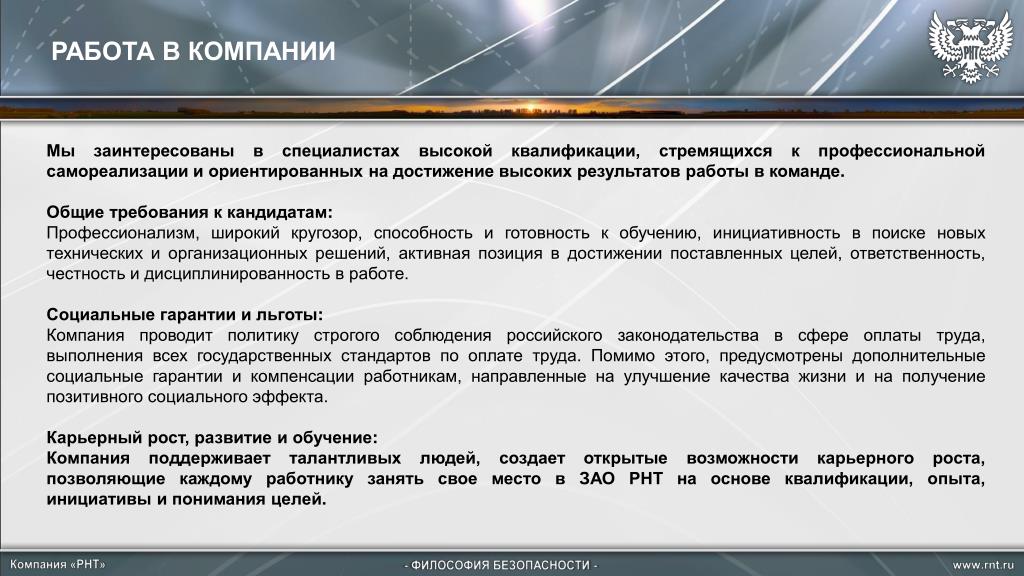 РАБОТА В КОМПАНИИ

РНТ

Мы заинтересованы в специалистах высокой квалификации, стремящихся к профессиональной самореализации и ориентированных на достижение высоких результатов работы в команде.

Общие требования к кандидатам:
Профессионализм, широкий кругозор, способность и готовность к обучению, инициативность в поиске новых технических и организационных решений, активная позиция в достижении поставленных целей, ответственность, честность и дисциплинированность в работе.

Социальные гарантии и льготы:
Компания проводит политику строгого соблюдения российского законодательства в сфере оплаты труда, выполнения всех государственных стандартов по оплате труда. Помимо этого, предусмотрены дополнительные социальные гарантии и компенсации работникам, направленные на улучшение качества жизни и на получение позитивного социального эффекта.

Карьерный рост, развитие и обучение:
Компания поддерживает талантливых людей, создает открытые возможности карьерного роста, позволяющие каждому работнику занять свое место в ЗАО РНТ на основе квалификации, опыта, инициативы и понимания целей.

Компания «РНТ»

- ФИЛОСОФИЯ БЕЗОПАСНОСТИ -

www.rnt.ru